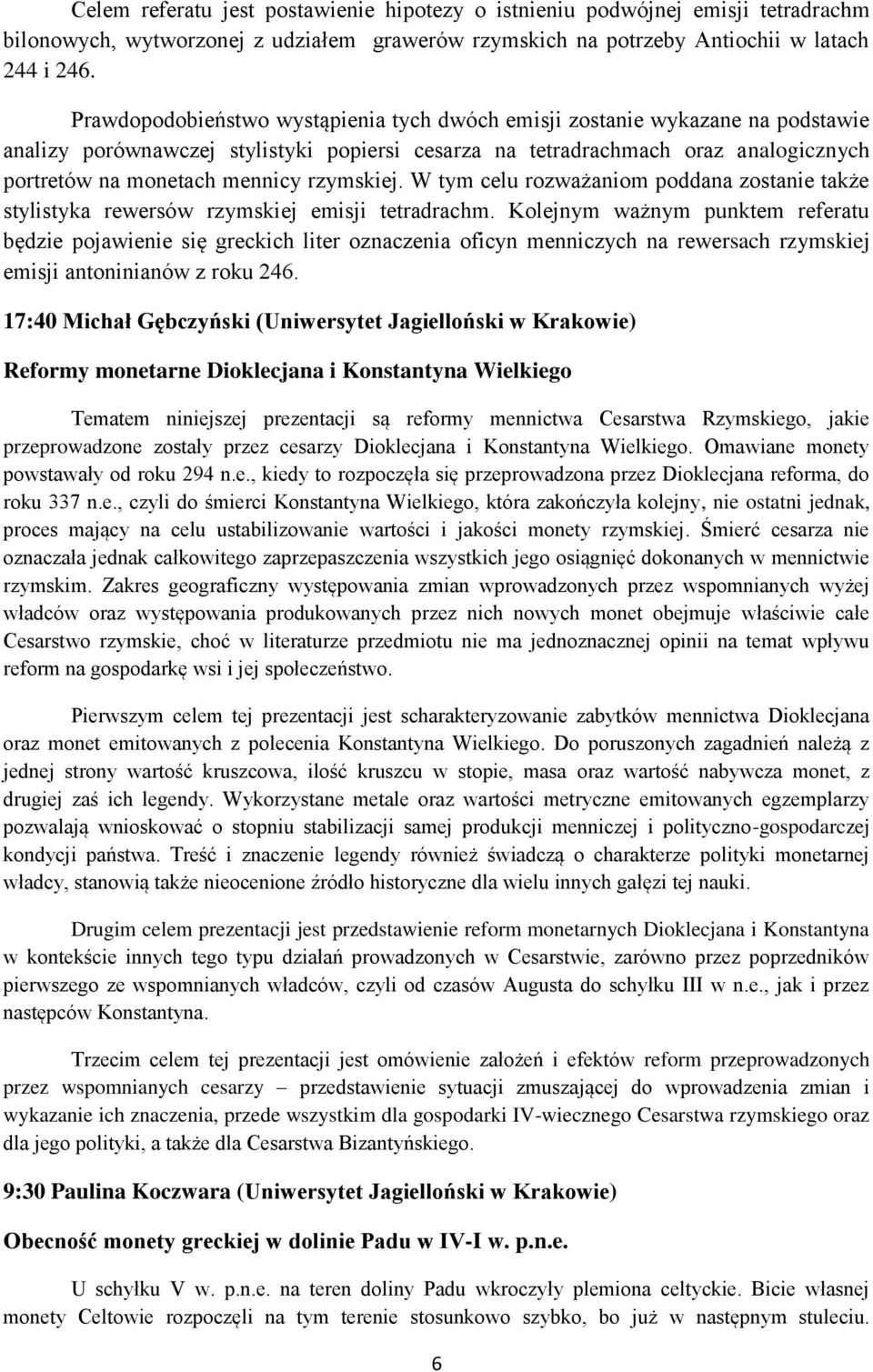 Celem referatu jest postawienie hipotezy o istnieniu podwójnej emisji tetradrachm bilonowych, wytworzonej z udziałem grawerów rzymskich na potrzeby Antiochii w latach 244 i 246.

Prawdopodobieństwo wystąpienia tych dwóch emisji zostanie wykazane na podstawie analizy porównawczej stylistyki popiersi cesarza na tetradrachmach oraz analogicznych portretów na monetach mennicy rzymskiej. W tym celu rozważaniom poddana zostanie także stylistyka rewersów rzymskiej emisji tetradrachm. Kolejnym ważnym punktem referatu będzie pojawienie się greckich liter oznaczenia oficyn menniczych na rewersach rzymskiej emisji antoninianów z roku 246.

17:40 Michał Gębczyński (Uniwersytet Jagielloński w Krakowie)

Reformy monetarne Dioklecjana i Konstantyna Wielkiego

Tematem niniejszej prezentacji są reformy mennictwa Cesarstwa Rzymskiego, jakie przeprowadzone zostały przez cesarzy Dioklecjana i Konstantyna Wielkiego. Omawiane monety powstawały od roku 294 n.e., kiedy to rozpoczęła się przeprowadzona przez Dioklecjana reforma, do roku 337 n.e., czyli do śmierci Konstantyna Wielkiego, która zakończyła kolejny, nie ostatni jednak, proces mający na celu ustabilizowanie wartości i jakości monety rzymskiej. Śmierć cesarza nie oznaczała jednak całkowitego zaprzepaszczenia wszystkich jego osiągnięć dokonanych w mennictwie rzymskim. Zakres geograficzny występowania zmian wprowadzonych przez wspomnianych wyżej władców oraz występowania produkowanych przez nich nowych monet obejmuje właściwie całe Cesarstwo rzymskie, choć w literaturze przedmiotu nie ma jednoznacznej opinii na temat wpływu reform na gospodarkę wsi i jej społeczeństwo.

Pierwszym celem tej prezentacji jest scharakteryzowanie zabytków mennictwa Dioklecjana oraz monet emitowanych z polecenia Konstantyna Wielkiego. Do poruszonych zagadnień należą z jednej strony wartość kruszcowa, ilość kruszcu w stopie, masa oraz wartość nabywcza monet, z drugiej zaś ich legendy. Wykorzystane metale oraz wartości metryczne emitowanych egzemplarzy pozwalają wnioskować o stopniu stabilizacji samej produkcji menniczej i polityczno-gospodarczej kondycji państwa. Treść i znaczenie legendy również świadczą o charakterze polityki monetarnej władcy, stanowią także nieocenione źródło historyczne dla wielu innych gałęzi tej nauki.

Drugim celem prezentacji jest przedstawienie reform monetarnych Dioklecjana i Konstantyna w kontekście innych tego typu działań prowadzonych w Cesarstwie, zarówno przez poprzedników pierwszego ze wspomnianych władców, czyli od czasów Augusta do schyłku III w n.e., jak i przez następców Konstantyna.

Trzecim celem tej prezentacji jest omówienie założeń i efektów reform przeprowadzonych przez wspomnianych cesarzy – przedstawienie sytuacji zmuszającej do wprowadzenia zmian i wykazanie ich znaczenia, przede wszystkim dla gospodarki IV-wiecznego Cesarstwa rzymskiego oraz dla jego polityki, a także dla Cesarstwa Bizantyńskiego.

9:30 Paulina Koczwara (Uniwersytet Jagielloński w Krakowie)

Obecność monety greckiej w dolinie Padu w IV-I w. p.n.e.

U schyłku V w. p.n.e. na teren doliny Padu wkroczyły plemiona celtyckie. Bicie własnej monety Celtowie rozpoczęli na tym terenie stosunkowo szybko, bo już w następnym stuleciu.

6